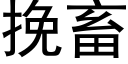 挽畜